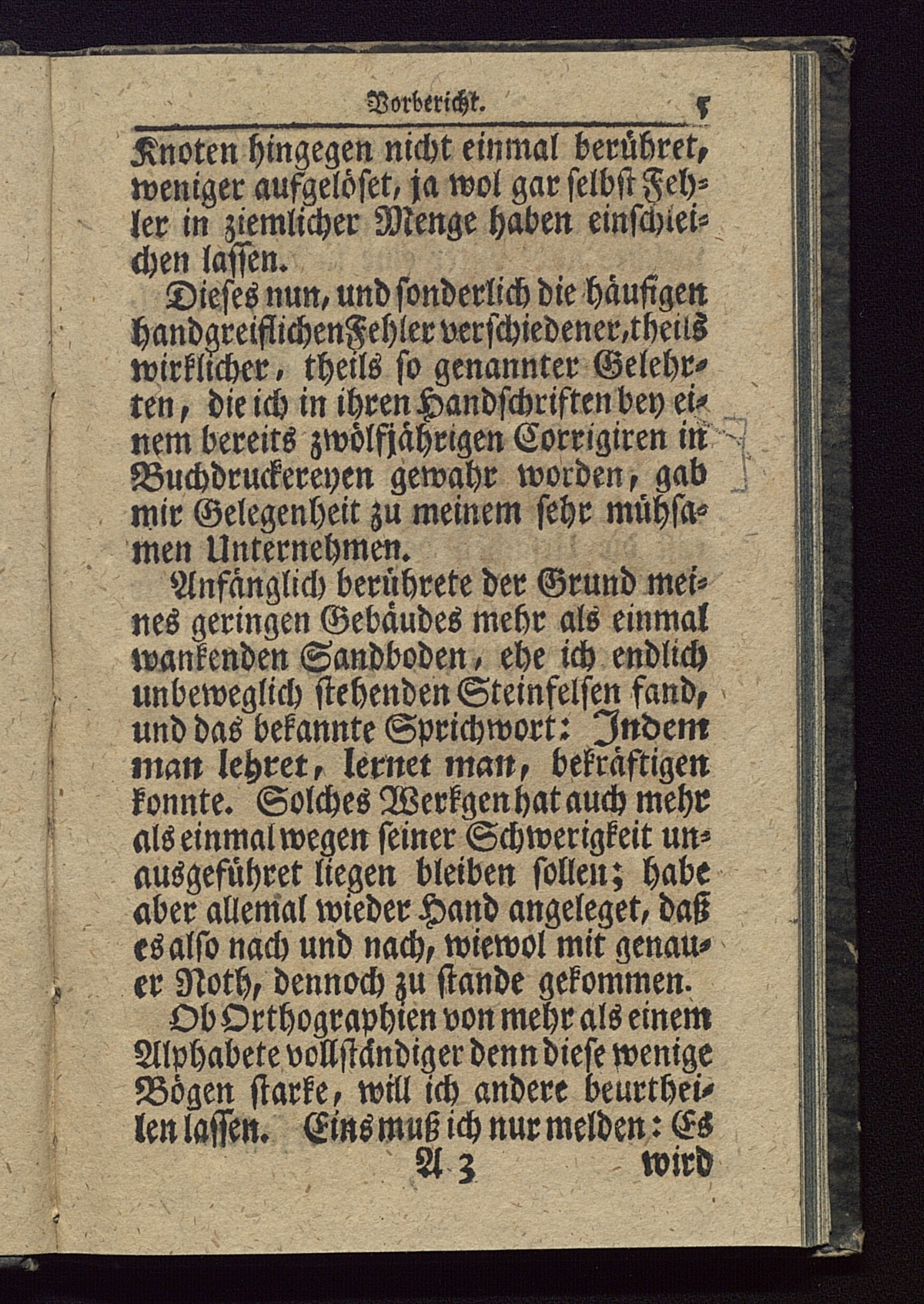 Vorbericht. 5

Knoten hingegen nicht einmal berühret, weniger aufgelöset, ja wol gar selbst Fehler in ziemlicher Menge haben einschleichen lassen.

Dieses nun, und sonderlich die häufigen handgreiflichen Fehler verschiedener, theils wirklicher, theils so genannter Gelehrten, die ich in ihren Handschriften bey einem bereits zwölfjährigen Corrigiren in Buchdruckereyen gewahr worden, gab mir Gelegenheit zu meinem sehr mühsamen Unternehmen.

Anfänglich berührete der Grund meines geringen Gebäudes mehr als einmal wankenden Sandboden, ehe ich endlich unbeweglich stehenden Steinfelsen fand, und das bekannte Sprichwort: Indem man lehret, lernet man, bekräftigen konnte. Solches Werkgen hat auch mehr als einmal wegen seiner Schwerigkeit unausgeführet liegen bleiben sollen; habe aber allemal wieder Hand angeleget, daß es also nach und nach, wiewol mit genauer Noth, dennoch zu stande gekommen.

Ob Orthographien von mehr als einem Alphabete vollständiger denn diese wenige Bögen starke, will ich andere beurtheilen lassen. Eins muß ich nur melden: Es

A 3 wird